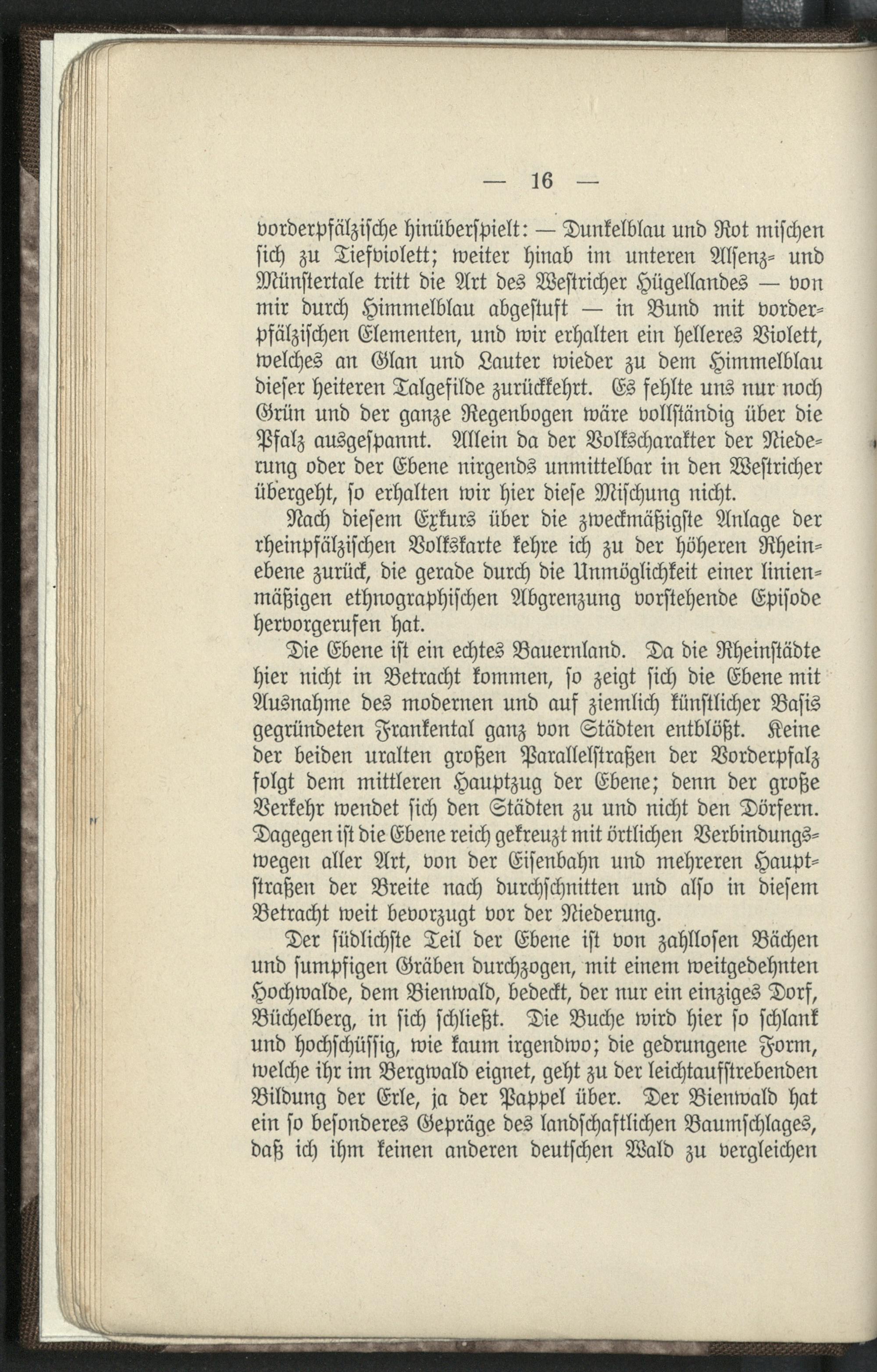 — 16 —

vorderpfälzische hinüberspielt: — Dunkelblau und Rot mischen sich zu Tiefviolett; weiter hinab im unteren Alsenz- und Münstertale tritt die Art des Westricher Hügellandes — von mir durch Himmelblau abgestuft — in Bund mit vorderpfälzischen Elementen, und wir erhalten ein helleres Violett, welches an Glan und Lauter wieder zu dem Himmelblau dieser heiteren Talgefilde zurückkehrt. Es fehlte uns nur noch Grün und der ganze Regenbogen wäre vollständig über die Pfalz ausgespannt. Allein da der Volkscharakter der Niederung oder der Ebene nirgends unmittelbar in den Westricher übergeht, so erhalten wir hier diese Mischung nicht.

Nach diesem Exkurs über die zweckmäßigste Anlage der rheinpfälzischen Volkskarte kehre ich zu der höheren Rheinebene zurück, die gerade durch die Unmöglichkeit einer linienmäßigen ethnographischen Abgrenzung vorstehende Episode hervorgerufen hat.

Die Ebene ist ein echtes Bauernland. Da die Rheinstädte hier nicht in Betracht kommen, so zeigt sich die Ebene mit Ausnahme des modernen und auf ziemlich künstlicher Basis gegründeten Frankental ganz von Städten entblößt. Keine der beiden uralten großen Parallelstraßen der Vorderpfalz folgt dem mittleren Hauptzug der Ebene; denn der große Verkehr wendet sich den Städten zu und nicht den Dörfern. Dagegen ist die Ebene reich gekreuzt mit örtlichen Verbindungswegen aller Art, von der Eisenbahn und mehreren Hauptstraßen der Breite nach durchschnitten und also in diesem Betracht weit bevorzugt vor der Niederung.

Der südlichste Teil der Ebene ist von zahllosen Bächen und sumpfigen Gräben durchzogen, mit einem weitgedehnten Hochwalde, dem Bienwald, bedeckt, der nur ein einziges Dorf, Büchelberg, in sich schließt. Die Buche wird hier so schlank und hochschüssig, wie kaum irgendwo; die gedrungene Form, welche ihr im Bergwald eignet, geht zu der leichtaufstrebenden Bildung der Erle, ja der Pappel über. Der Bienwald hat ein so besonderes Gepräge des landschaftlichen Baumschlages, daß ich ihm keinen anderen deutschen Wald zu vergleichen